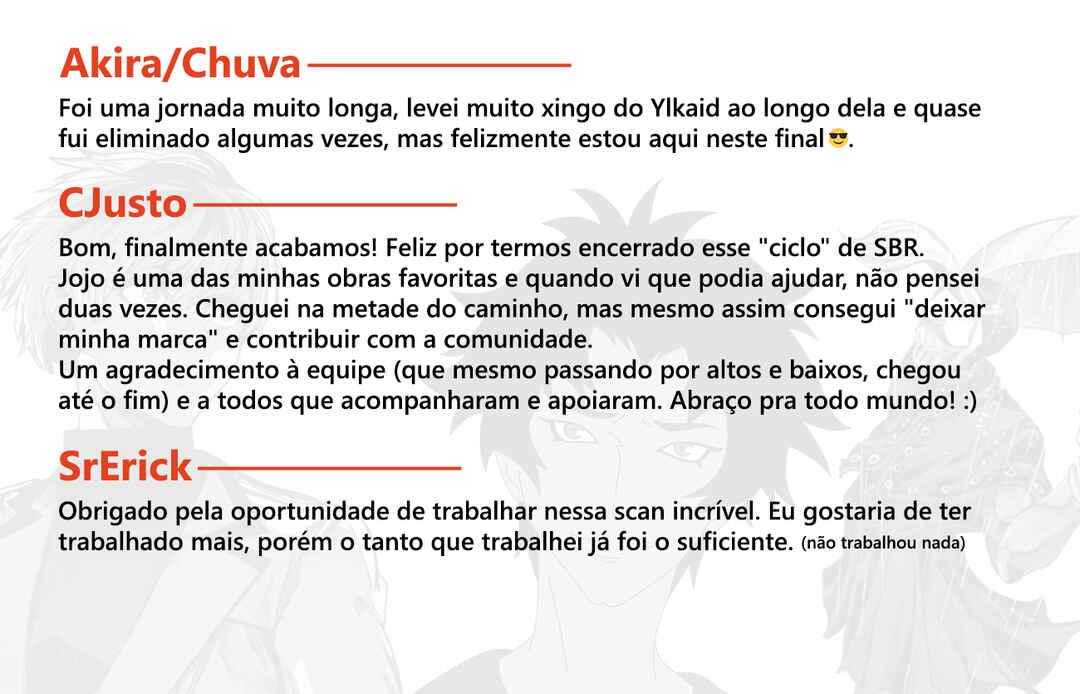 Akira/Chuva

Foi uma jornada muito longa, levei muito xingo do Ylkaid ao longo dela e quase fui eliminado algumas vezes, mas felizmente estou aqui neste final😎.

CJusto

Bom, finalmente acabamos! Feliz por termos encerrado esse "ciclo" de SBR.
Jojo é uma das minhas obras favoritas e quando vi que podia ajudar, não pensei duas vezes. Cheguei na metade do caminho, mas mesmo assim consegui "deixar minha marca" e contribuir com a comunidade.
Um agradecimento à equipe (que mesmo passando por altos e baixos, chegou até o fim) e a todos que acompanharam e apoiaram. Abraço pra todo mundo! :)

SrErick

Obrigado pela oportunidade de trabalhar nessa scan incrível. Eu gostaria de ter trabalhado mais, porém o tanto que trabalhei já foi o suficiente. (não trabalhou nada)